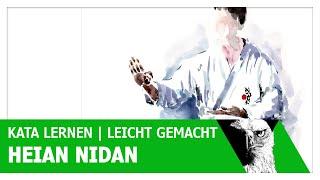 KATA LERNEN | LEICHT GEMACHT
HEIAN NIDAN